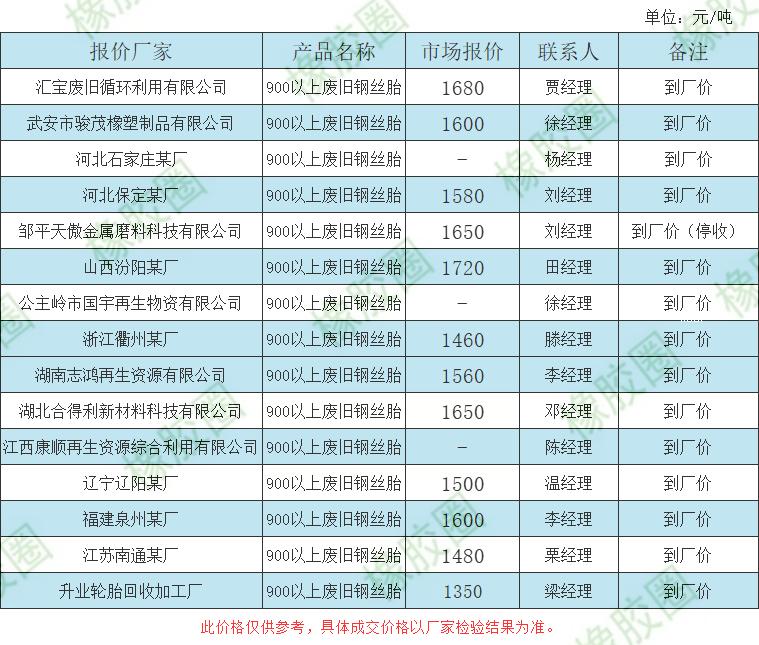 单位：元/吨

| 报价厂家 | 产品名称 | 市场报价 | 联系人 | 备注 |
|---|---|---|---|---|
| 汇宝废旧循环利用有限公司 | 900以上废旧钢丝胎 | 1680 | 贾经理 | 到厂价 |
| 武安市骏茂橡塑制品有限公司 | 900以上废旧钢丝胎 | 1600 | 徐经理 | 到厂价 |
| 河北石家庄某厂 | 900以上废旧钢丝胎 | - | 杨经理 | 到厂价 |
| 河北保定某厂 | 900以上废旧钢丝胎 | 1580 | 刘经理 | 到厂价 |
| 邹平天傲金属磨料科技有限公司 | 900以上废旧钢丝胎 | 1650 | 刘经理 | 到厂价（停收） |
| 山西汾阳某厂 | 900以上废旧钢丝胎 | 1720 | 田经理 | 到厂价 |
| 公主岭市国宇再生物资有限公司 | 900以上废旧钢丝胎 | - | 徐经理 | 到厂价 |
| 浙江衢州某厂 | 900以上废旧钢丝胎 | 1460 | 滕经理 | 到厂价 |
| 湖南志鸿再生资源有限公司 | 900以上废旧钢丝胎 | 1560 | 李经理 | 到厂价 |
| 湖北合得利新材料科技有限公司 | 900以上废旧钢丝胎 | 1650 | 邓经理 | 到厂价 |
| 江西康顺再生资源综合利用有限公司 | 900以上废旧钢丝胎 | - | 陈经理 | 到厂价 |
| 辽宁辽阳某厂 | 900以上废旧钢丝胎 | 1500 | 温经理 | 到厂价 |
| 福建泉州某厂 | 900以上废旧钢丝胎 | 1600 | 李经理 | 到厂价 |
| 江苏南通某厂 | 900以上废旧钢丝胎 | 1480 | 栗经理 | 到厂价 |
| 升业轮胎回收加工厂 | 900以上废旧钢丝胎 | 1350 | 梁经理 | 到厂价 |

此价格仅供参考，具体成交价格以厂家检验结果为准。

橡胶圈